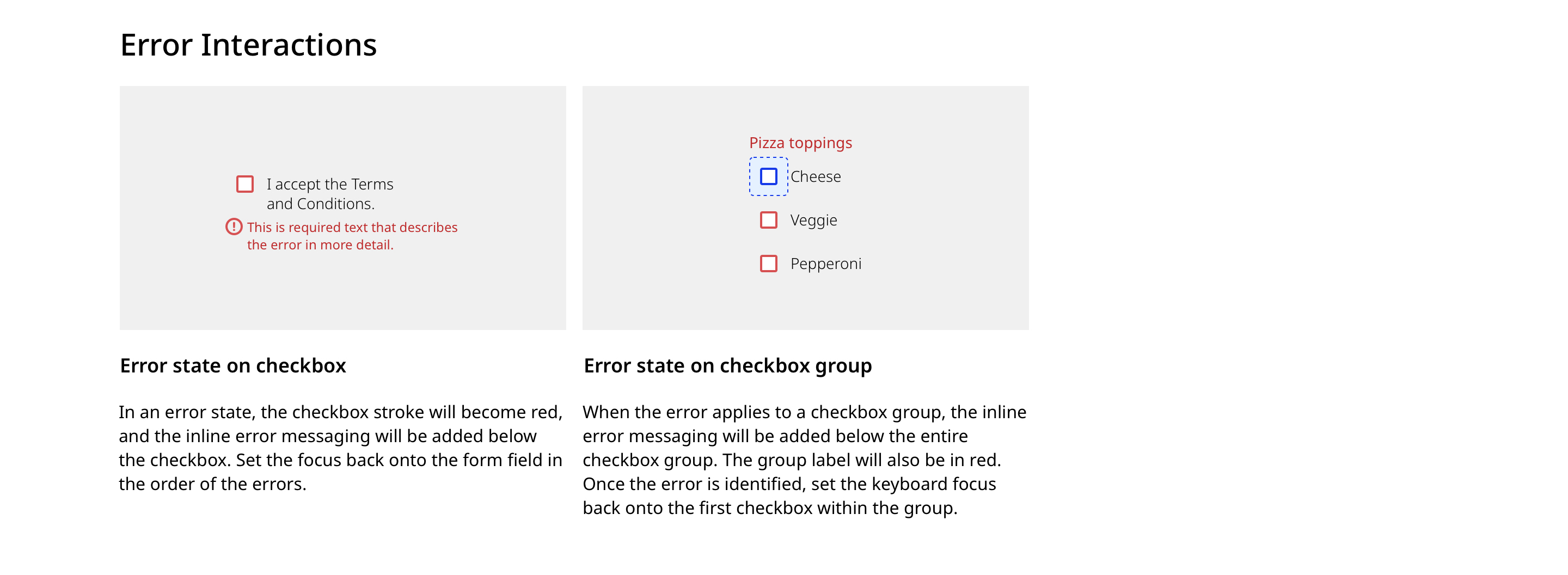 Error Interactions

☐ I accept the Terms and Conditions.

This is required text that describes the error in more detail.

Error state on checkbox

In an error state, the checkbox stroke will become red, and the inline error messaging will be added below the checkbox. Set the focus back onto the form field in the order of the errors.

Pizza toppings
☐ Cheese
☐ Veggie
☐ Pepperoni

Error state on checkbox group

When the error applies to a checkbox group, the inline error messaging will be added below the entire checkbox group. The group label will also be in red. Once the error is identified, set the keyboard focus back onto the first checkbox within the group.